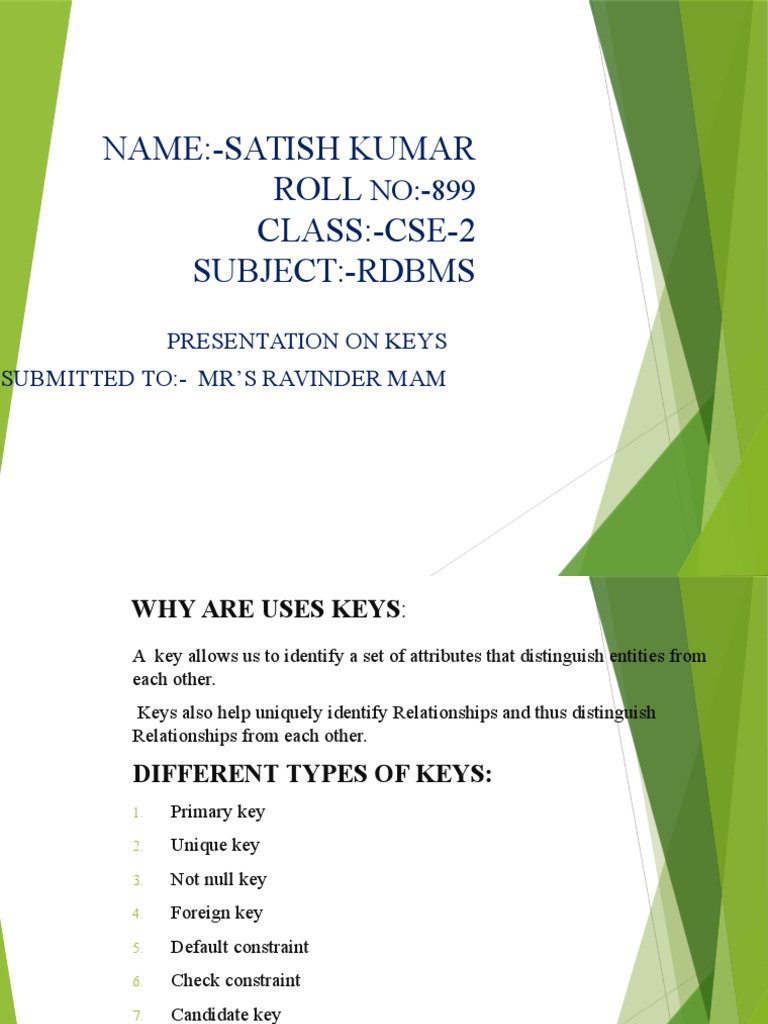 NAME:-SATISH KUMAR
ROLL NO:-899
CLASS:-CSE-2
SUBJECT:-RDBMS

PRESENTATION ON KEYS
SUBMITTED TO:- MR'S RAVINDER MAM

WHY ARE USES KEYS:

A key allows us to identify a set of attributes that distinguish entities from each other.

Keys also help uniquely identify Relationships and thus distinguish Relationships from each other.

DIFFERENT TYPES OF KEYS:

1. Primary key
2. Unique key
3. Not null key
4. Foreign key
5. Default constraint
6. Check constraint
7. Candidate key